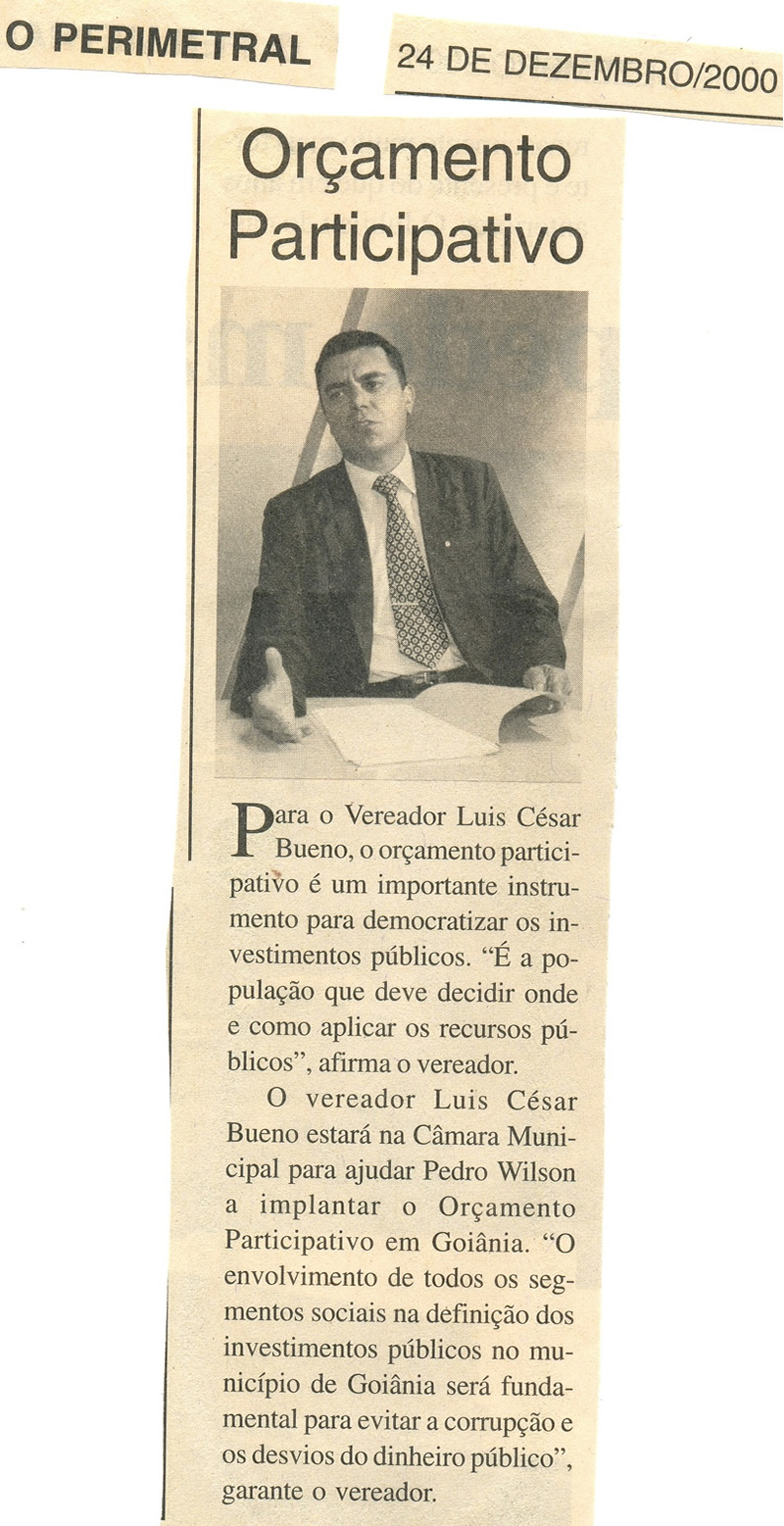 O PERIMETRAL

24 DE DEZEMBRO/2000

Orçamento Participativo

Para o Vereador Luis César Bueno, o orçamento participativo é um importante instrumento para democratizar os investimentos públicos. "É a população que deve decidir onde e como aplicar os recursos públicos", afirma o vereador.

O vereador Luis César Bueno estará na Câmara Municipal para ajudar Pedro Wilson a implantar o Orçamento Participativo em Goiânia. "O envolvimento de todos os segmentos sociais na definição dos investimentos públicos no município de Goiânia será fundamental para evitar a corrupção e os desvios do dinheiro público", garante o vereador.